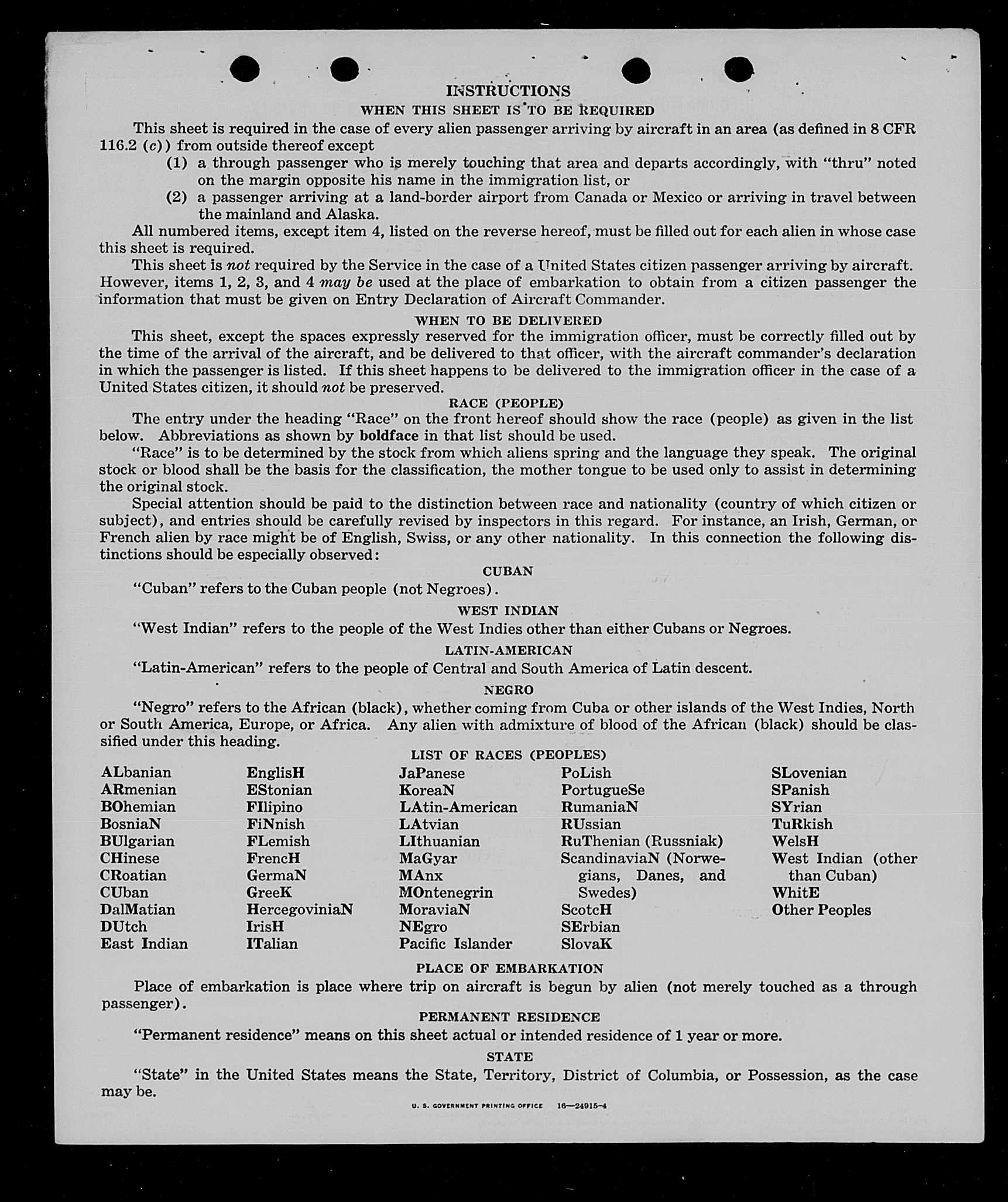 INSTRUCTIONS

WHEN THIS SHEET IS TO BE REQUIRED

This sheet is required in the case of every alien passenger arriving by aircraft in an area (as defined in 8 CFR 116.2 (c)) from outside thereof except

(1) a through passenger who is merely touching that area and departs accordingly, with "thru" noted on the margin opposite his name in the immigration list, or

(2) a passenger arriving at a land-border airport from Canada or Mexico or arriving in travel between the mainland and Alaska.

All numbered items, except item 4, listed on the reverse hereof, must be filled out for each alien in whose case this sheet is required.

This sheet is not required by the Service in the case of a United States citizen passenger arriving by aircraft. However, items 1, 2, 3, and 4 may be used at the place of embarkation to obtain from a citizen passenger the information that must be given on Entry Declaration of Aircraft Commander.

WHEN TO BE DELIVERED

This sheet, except the spaces expressly reserved for the immigration officer, must be correctly filled out by the time of the arrival of the aircraft, and be delivered to that officer, with the aircraft commander's declaration in which the passenger is listed. If this sheet happens to be delivered to the immigration officer in the case of a United States citizen, it should not be preserved.

RACE (PEOPLE)

The entry under the heading "Race" on the front hereof should show the race (people) as given in the list below. Abbreviations as shown by boldface in that list should be used.

"Race" is to be determined by the stock from which aliens spring and the language they speak. The original stock or blood shall be the basis for the classification, the mother tongue to be used only to assist in determining the original stock.

Special attention should be paid to the distinction between race and nationality (country of which citizen or subject), and entries should be carefully revised by inspectors in this regard. For instance, an Irish, German, or French alien by race might be of English, Swiss, or any other nationality. In this connection the following distinctions should be especially observed:

CUBAN

"Cuban" refers to the Cuban people (not Negroes).

WEST INDIAN

"West Indian" refers to the people of the West Indies other than either Cubans or Negroes.

LATIN-AMERICAN

"Latin-American" refers to the people of Central and South America of Latin descent.

NEGRO

"Negro" refers to the African (black), whether coming from Cuba or other islands of the West Indies, North or South America, Europe, or Africa. Any alien with admixture of blood of the African (black) should be classified under this heading.

LIST OF RACES (PEOPLES)

ALbanian
ARmenian
BOhemian
BosniaN
BUlgarian
CHinese
CRoatian
CUban
DalMatian
DUtch
East Indian

EnglisH
EStonian
FIlipino
FiNnish
FLemish
FrencH
GermaN
GreeK
HercegoviniaN
IrisH
ITalian

JaPanese
KoreaN
LAtin-American
LAtvian
LIthuanian
MaGyar
MAnx
MOntenegrin
MoraviaN
NEgro
Pacific Islander

PoLish
PortugueSe
RumaniaN
RUssian
RuThenian (Russniak)
ScandinaviaN (Norwegians, Danes, and Swedes)
ScotcH
SErbian
SlovaK

SLovenian
SPanish
SYrian
TuRkish
WelsH
West Indian (other than Cuban)
WhitE
Other Peoples

PLACE OF EMBARKATION

Place of embarkation is place where trip on aircraft is begun by alien (not merely touched as a through passenger).

PERMANENT RESIDENCE

"Permanent residence" means on this sheet actual or intended residence of 1 year or more.

STATE

"State" in the United States means the State, Territory, District of Columbia, or Possession, as the case may be.

U. S. GOVERNMENT PRINTING OFFICE 16—24915-4